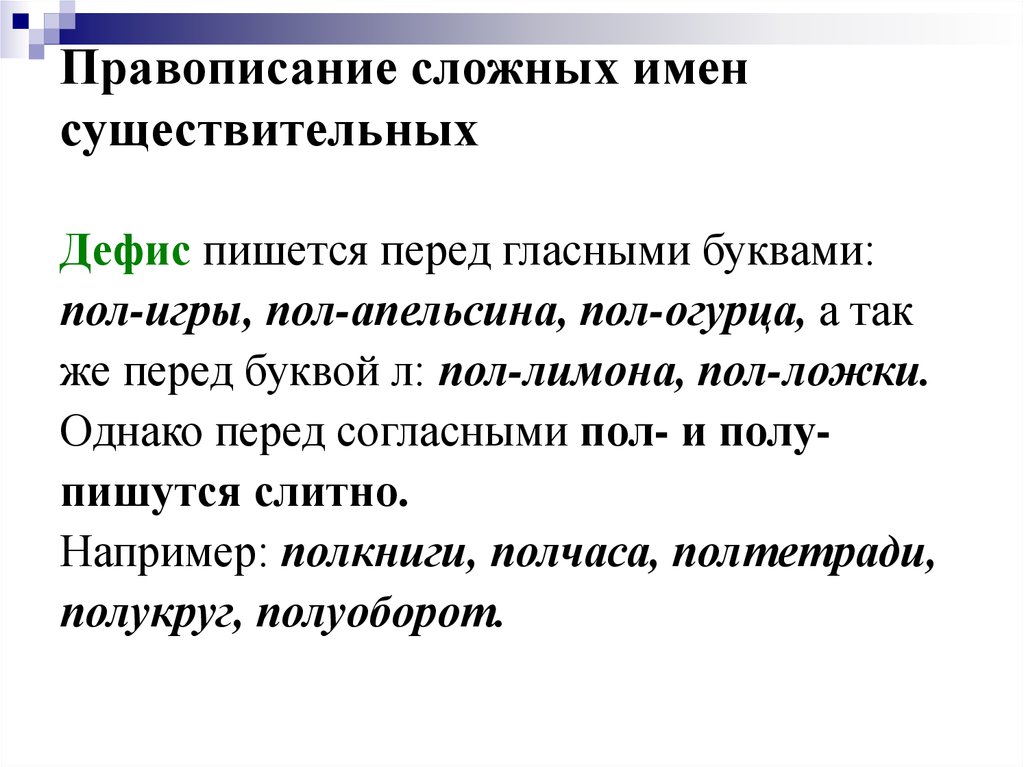 Правописание сложных имен существительных

Дефис пишется перед гласными буквами: пол-игры, пол-апельсина, пол-огурца, а так же перед буквой л: пол-лимона, пол-ложки. Однако перед согласными пол- и полу- пишутся слитно.
Например: полкниги, полчаса, полтетради, полукруг, полуоборот.